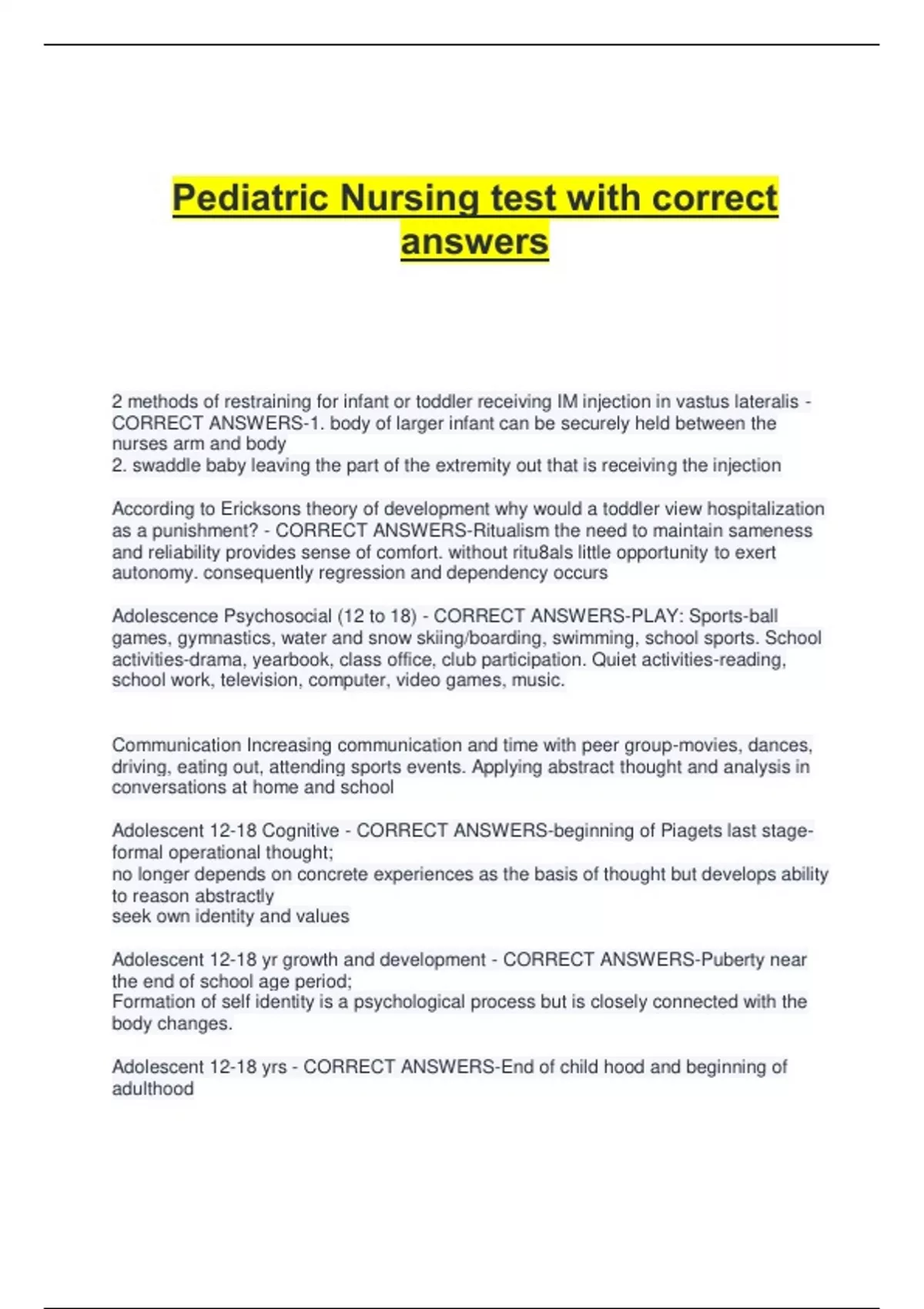 Pediatric Nursing test with correct answers

2 methods of restraining for infant or toddler receiving IM injection in vastus lateralis - CORRECT ANSWERS-1. body of larger infant can be securely held between the nurses arm and body
2. swaddle baby leaving the part of the extremity out that is receiving the injection

According to Ericksons theory of development why would a toddler view hospitalization as a punishment? - CORRECT ANSWERS-Ritualism the need to maintain sameness and reliability provides sense of comfort. without ritu8als little opportunity to exert autonomy. consequently regression and dependency occurs

Adolescence Psychosocial (12 to 18) - CORRECT ANSWERS-PLAY: Sports-ball games, gymnastics, water and snow skiing/boarding, swimming, school sports. School activities-drama, yearbook, class office, club participation. Quiet activities-reading, school work, television, computer, video games, music.

Communication Increasing communication and time with peer group-movies, dances, driving, eating out, attending sports events. Applying abstract thought and analysis in conversations at home and school

Adolescent 12-18 Cognitive - CORRECT ANSWERS-beginning of Piagets last stage-formal operational thought;
no longer depends on concrete experiences as the basis of thought but develops ability to reason abstractly
seek own identity and values

Adolescent 12-18 yr growth and development - CORRECT ANSWERS-Puberty near the end of school age period;
Formation of self identity is a psychological process but is closely connected with the body changes.

Adolescent 12-18 yrs - CORRECT ANSWERS-End of child hood and beginning of adulthood